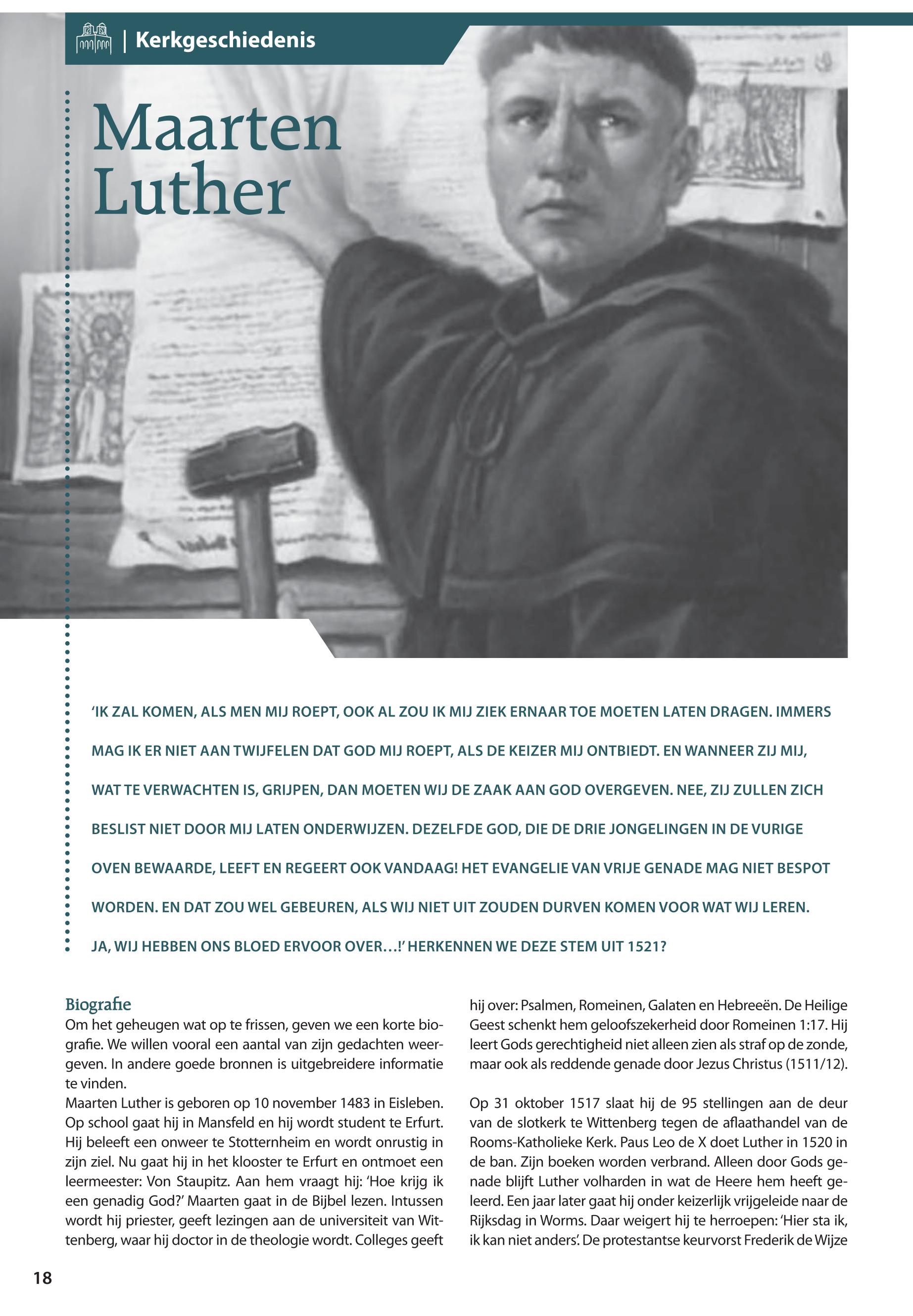 | Kerkgeschiedenis

Maarten Luther

'IK ZAL KOMEN, ALS MEN MIJ ROEPT, OOK AL ZOU IK MIJ ZIEK ERNAAR TOE MOETEN LATEN DRAGEN. IMMERS MAG IK ER NIET AAN TWIJFELEN DAT GOD MIJ ROEPT, ALS DE KEIZER MIJ ONTBIEDT. EN WANNEER ZIJ MIJ, WAT TE VERWACHTEN IS, GRIJPEN, DAN MOETEN WIJ DE ZAAK AAN GOD OVERGEVEN. NEE, ZIJ ZULLEN ZICH BESLIST NIET DOOR MIJ LATEN ONDERWIJZEN. DEZELFDE GOD, DIE DE DRIE JONGELINGEN IN DE VURIGE OVEN BEWAARDE, LEEFT EN REGEERT OOK VANDAAG! HET EVANGELIE VAN VRIJE GENADE MAG NIET BESPOT WORDEN. EN DAT ZOU WEL GEBEUREN, ALS WIJ NIET UIT ZOUDEN DURVEN KOMEN VOOR WAT WIJ LEREN. JA, WIJ HEBBEN ONS BLOED ERVOOR OVER…!' HERKENNEN WE DEZE STEM UIT 1521?

Biografie
Om het geheugen wat op te frissen, geven we een korte biografie. We willen vooral een aantal van zijn gedachten weergeven. In andere goede bronnen is uitgebreidere informatie te vinden.
Maarten Luther is geboren op 10 november 1483 in Eisleben. Op school gaat hij in Mansfeld en hij wordt student te Erfurt. Hij beleeft een onweer te Stotternheim en wordt onrustig in zijn ziel. Nu gaat hij in het klooster te Erfurt en ontmoet een leermeester: Von Staupitz. Aan hem vraagt hij: 'Hoe krijg ik een genadig God?' Maarten gaat in de Bijbel lezen. Intussen wordt hij priester, geeft lezingen aan de universiteit van Wittenberg, waar hij doctor in de theologie wordt. Colleges geeft hij over: Psalmen, Romeinen, Galaten en Hebreeën. De Heilige Geest schenkt hem geloofszekerheid door Romeinen 1:17. Hij leert Gods gerechtigheid niet alleen zien als straf op de zonde, maar ook als reddende genade door Jezus Christus (1511/12).

Op 31 oktober 1517 slaat hij de 95 stellingen aan de deur van de slotkerk te Wittenberg tegen de aflaathandel van de Rooms-Katholieke Kerk. Paus Leo de X doet Luther in 1520 in de ban. Zijn boeken worden verbrand. Alleen door Gods genade blijft Luther volharden in wat de Heere hem heeft geleerd. Een jaar later gaat hij onder keizerlijk vrijgeleide naar de Rijksdag in Worms. Daar weigert hij te herroepen: 'Hier sta ik, ik kan niet anders'. De protestantse keurvorst Frederik de Wijze

18